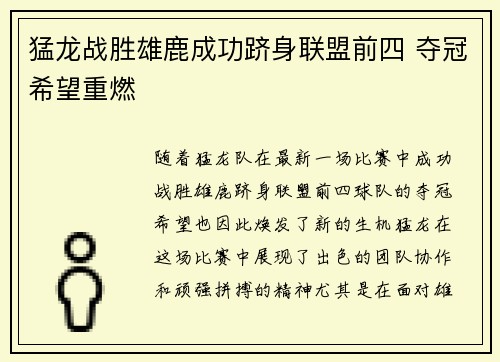 猛龙战胜雄鹿成功跻身联盟前四 夺冠希望重燃

随着猛龙队在最新一场比赛中成功战胜雄鹿跻身联盟前四球队的夺冠希望也因此焕发了新的生机猛龙在这场比赛中展现了出色的团队协作和顽强拼搏的精神尤其是在面对雄